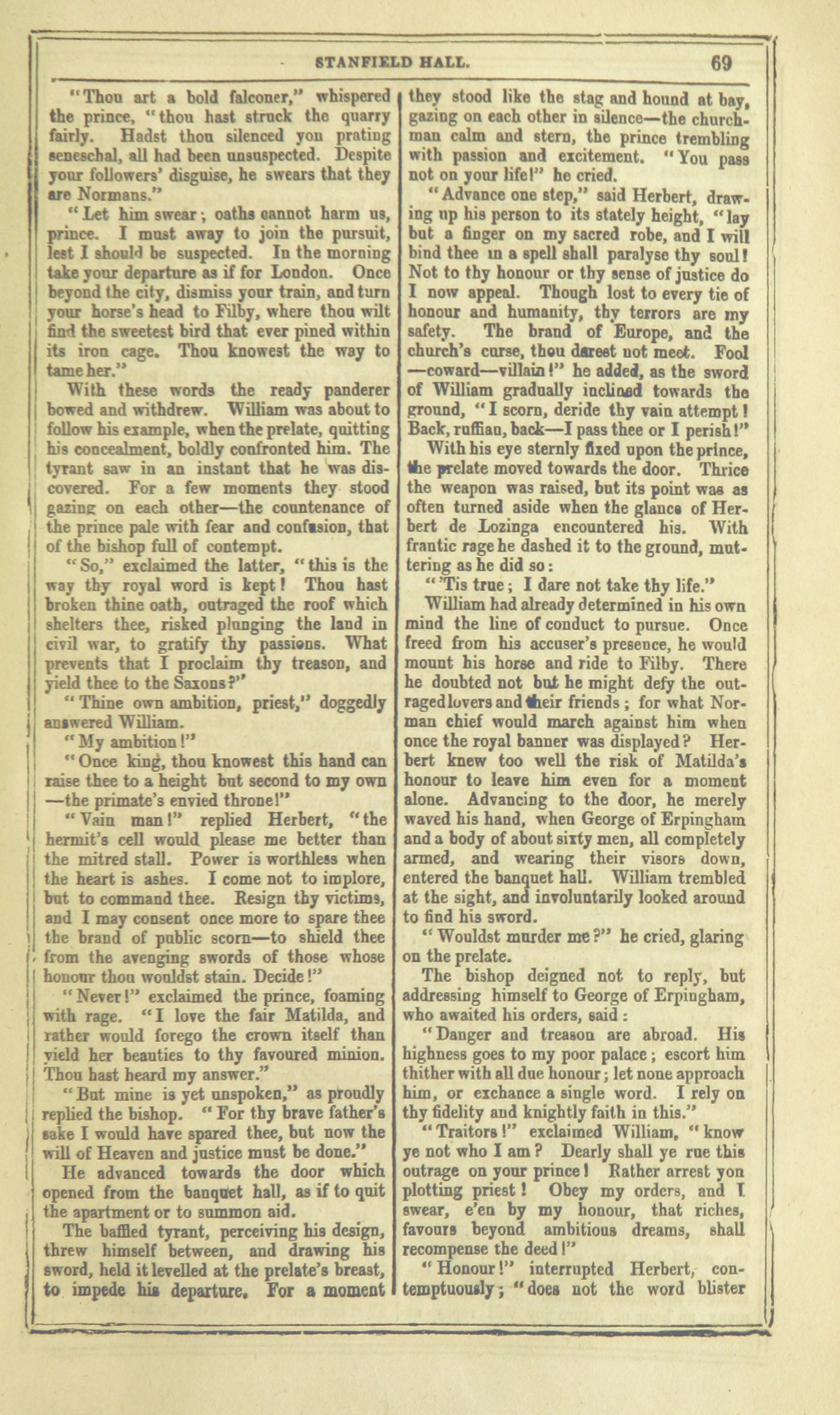 STANFIELD HALL. 69

"Thou art a bold falconer," whispered the prince, "thou hast struck the quarry fairly. Hadst thou silenced yon prating seneschal, all had been unsuspected. Despite your followers' disguise, he swears that they are Normans."

"Let him swear; oaths cannot harm us, prince. I must away to join the pursuit, lest I should be suspected. In the morning take your departure as if for London. Once beyond the city, dismiss your train, and turn your horse's head to Filby, where thou wilt find the sweetest bird that ever pined within its iron cage. Thou knowest the way to tame her."

With these words the ready panderer bowed and withdrew. William was about to follow his example, when the prelate, quitting his concealment, boldly confronted him. The tyrant saw in an instant that he was discovered. For a few moments they stood gazing on each other—the countenance of the prince pale with fear and confusion, that of the bishop full of contempt.

"So," exclaimed the latter, "this is the way thy royal word is kept! Thou hast broken thine oath, outraged the roof which shelters thee, risked plunging the land in civil war, to gratify thy passions. What prevents that I proclaim thy treason, and yield thee to the Saxons?"

"Thine own ambition, priest," doggedly answered William.

"My ambition!"

"Once king, thou knowest this hand can raise thee to a height but second to my own—the primate's envied throne!"

"Vain man!" replied Herbert, "the hermit's cell would please me better than the mitred stall. Power is worthless when the heart is ashes. I come not to implore, but to command thee. Resign thy victims, and I may consent once more to spare thee the brand of public scorn—to shield thee from the avenging swords of those whose honour thou wouldst stain. Decide!"

"Never!" exclaimed the prince, foaming with rage. "I love the fair Matilda, and rather would forego the crown itself than yield her beauties to thy favoured minion. Thou hast heard my answer."

"But mine is yet unspoken," as proudly replied the bishop. "For thy brave father's sake I would have spared thee, but now the will of Heaven and justice must be done."

He advanced towards the door which opened from the banquet hall, as if to quit the apartment or to summon aid.

The baffled tyrant, perceiving his design, threw himself between, and drawing his sword, held it levelled at the prelate's breast, to impede his departure. For a moment they stood like the stag and hound at bay, gazing on each other in silence—the churchman calm and stern, the prince trembling with passion and excitement. "You pass not on your life!" he cried.

"Advance one step," said Herbert, drawing up his person to its stately height, "lay but a finger on my sacred robe, and I will bind thee in a spell shall paralyse thy soul! Not to thy honour or thy sense of justice do I now appeal. Though lost to every tie of honour and humanity, thy terrors are my safety. The brand of Europe, and the church's curse, thou darest not meet. Fool—coward—villain!" he added, as the sword of William gradually inclined towards the ground, "I scorn, deride thy vain attempt! Back, ruffian, back—I pass thee or I perish!"

With his eye sternly fixed upon the prince, the prelate moved towards the door. Thrice the weapon was raised, but its point was as often turned aside when the glance of Herbert de Lozinga encountered his. With frantic rage he dashed it to the ground, muttering as he did so:

"'Tis true; I dare not take thy life."

William had already determined in his own mind the line of conduct to pursue. Once freed from his accuser's presence, he would mount his horse and ride to Filby. There he doubted not but he might defy the outraged lovers and their friends; for what Norman chief would march against him when once the royal banner was displayed? Herbert knew too well the risk of Matilda's honour to leave him even for a moment alone. Advancing to the door, he merely waved his hand, when George of Erpingham and a body of about sixty men, all completely armed, and wearing their visors down, entered the banquet hall. William trembled at the sight, and involuntarily looked around to find his sword.

"Wouldst murder me?" he cried, glaring on the prelate.

The bishop deigned not to reply, but addressing himself to George of Erpingham, who awaited his orders, said:

"Danger and treason are abroad. His highness goes to my poor palace; escort him thither with all due honour; let none approach him, or exchance a single word. I rely on thy fidelity and knightly faith in this."

"Traitors!" exclaimed William, "know ye not who I am? Dearly shall ye rue this outrage on your prince! Rather arrest yon plotting priest! Obey my orders, and I swear, e'en by my honour, that riches, favours beyond ambitious dreams, shall recompense the deed!"

"Honour!" interrupted Herbert, contemptuously; "does not the word blister